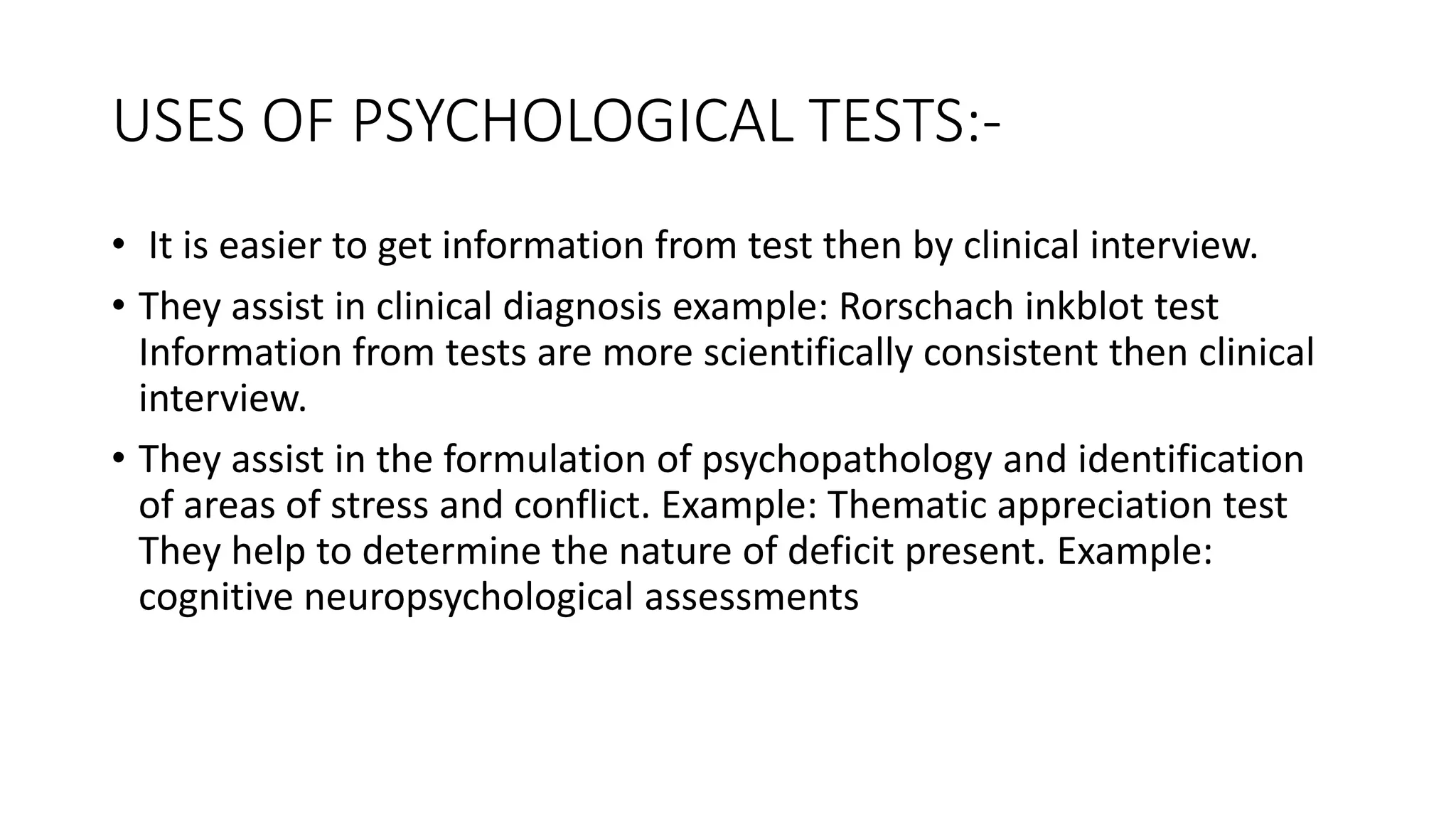 USES OF PSYCHOLOGICAL TESTS:-

• It is easier to get information from test then by clinical interview.

• They assist in clinical diagnosis example: Rorschach inkblot test Information from tests are more scientifically consistent then clinical interview.

• They assist in the formulation of psychopathology and identification of areas of stress and conflict. Example: Thematic appreciation test They help to determine the nature of deficit present. Example: cognitive neuropsychological assessments